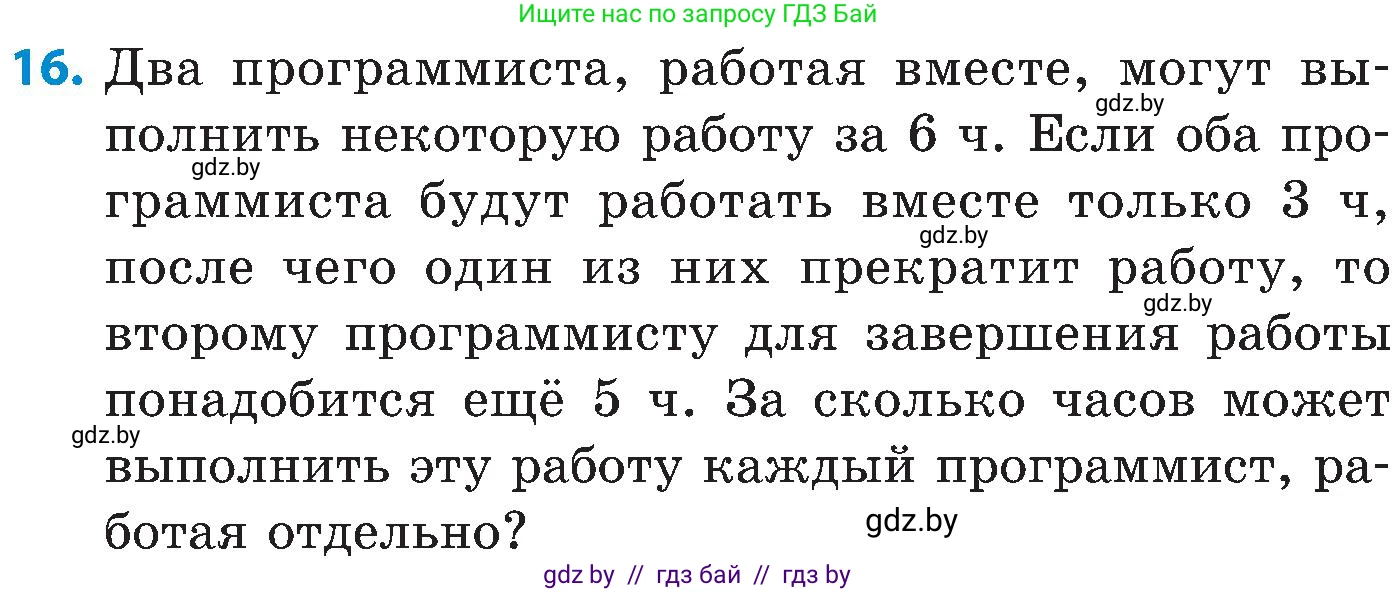 Ищите нас по запросу ГДЗ Бай

16. Два программиста, работая вместе, могут выполнить некоторую работу за 6 ч. Если оба программиста будут работать вместе только 3 ч, после чего один из них прекратит работу, то второму программисту для завершения работы понадобится ещё 5 ч. За сколько часов может выполнить эту работу каждый программист, работая отдельно?

gdz.by gdz.by gdz.by gdz.by gdz.by gdz.by

gdz by // гдз бай // гдз by